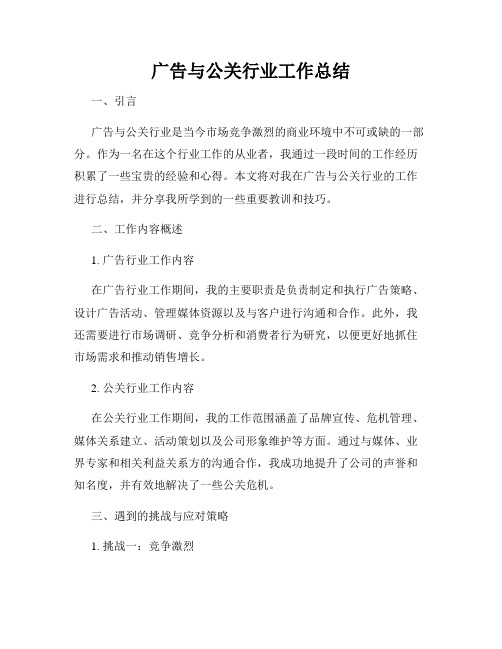 广告与公关行业工作总结

一、引言

广告与公关行业是当今市场竞争激烈的商业环境中不可或缺的一部分。作为一名在这个行业工作的从业者，我通过一段时间的工作经历积累了一些宝贵的经验和心得。本文将对我在广告与公关行业的工作进行总结，并分享我所学到的一些重要教训和技巧。

二、工作内容概述

1. 广告行业工作内容

在广告行业工作期间，我的主要职责是负责制定和执行广告策略、设计广告活动、管理媒体资源以及与客户进行沟通和合作。此外，我还需要进行市场调研、竞争分析和消费者行为研究，以便更好地抓住市场需求和推动销售增长。

2. 公关行业工作内容

在公关行业工作期间，我的工作范围涵盖了品牌宣传、危机管理、媒体关系建立、活动策划以及公司形象维护等方面。通过与媒体、业界专家和相关利益关系方的沟通合作，我成功地提升了公司的声誉和知名度，并有效地解决了一些公关危机。

三、遇到的挑战与应对策略

1. 挑战一：竞争激烈